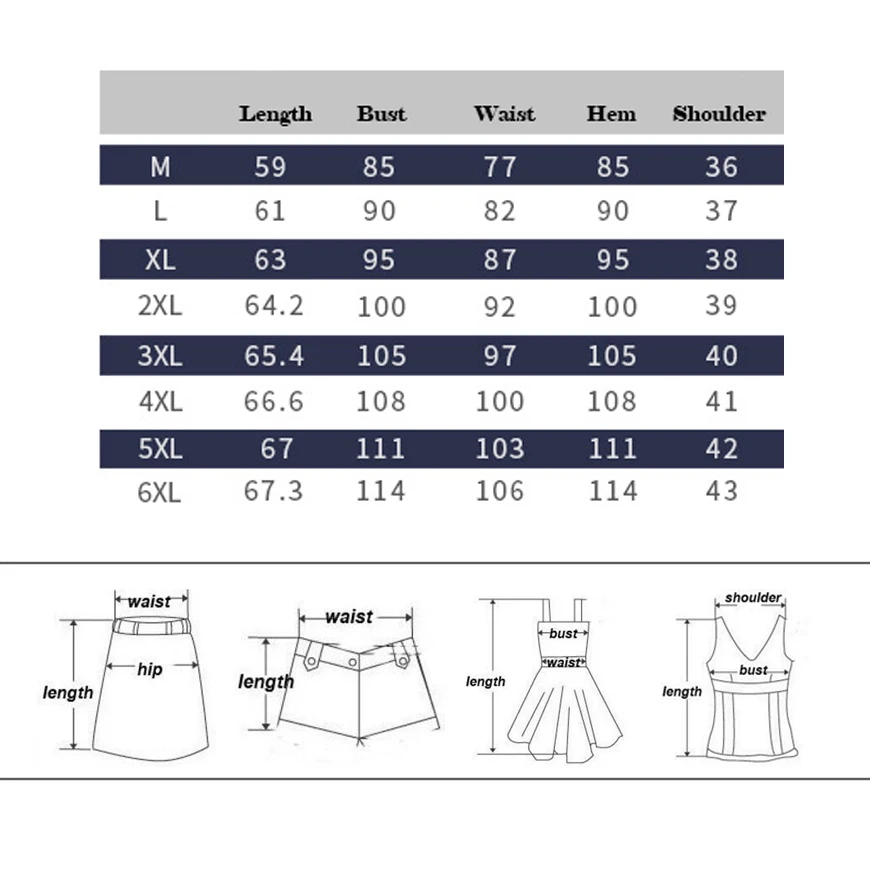 | | Length | Bust | Waist | Hem | Shoulder |
|---|---|---|---|---|---|
| M | 59 | 85 | 77 | 85 | 36 |
| L | 61 | 90 | 82 | 90 | 37 |
| XL | 63 | 95 | 87 | 95 | 38 |
| 2XL | 64.2 | 100 | 92 | 100 | 39 |
| 3XL | 65.4 | 105 | 97 | 105 | 40 |
| 4XL | 66.6 | 108 | 100 | 108 | 41 |
| 5XL | 67 | 111 | 103 | 111 | 42 |
| 6XL | 67.3 | 114 | 106 | 114 | 43 |

waist
hip
length

waist
length

bust
waist
length

shoulder
bust
length